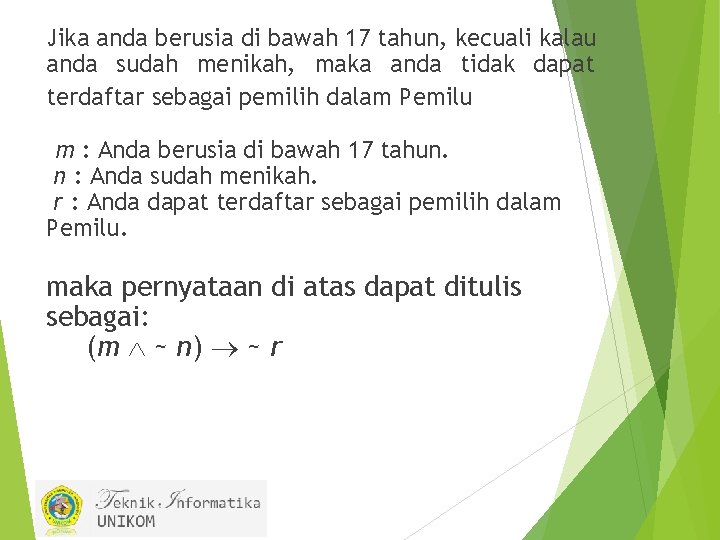 Jika anda berusia di bawah 17 tahun, kecuali kalau anda sudah menikah, maka anda tidak dapat terdaftar sebagai pemilih dalam Pemilu

$m$ : Anda berusia di bawah 17 tahun.
$n$ : Anda sudah menikah.
$r$ : Anda dapat terdaftar sebagai pemilih dalam Pemilu.

maka pernyataan di atas dapat ditulis sebagai:
$(m \wedge \sim n) \rightarrow \sim r$

Teknik.Informatika
UNIKOM